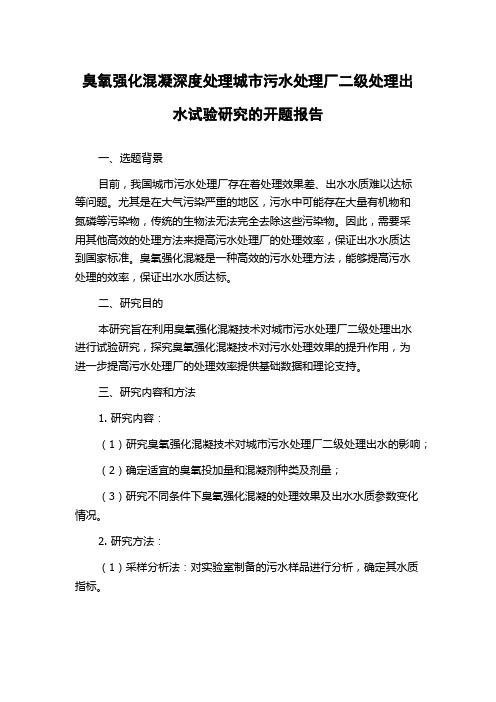 臭氧强化混凝深度处理城市污水处理厂二级处理出水试验研究的开题报告

一、选题背景

目前，我国城市污水处理厂存在着处理效果差、出水水质难以达标等问题。尤其是在大气污染严重的地区，污水中可能存在大量有机物和氮磷等污染物，传统的生物法无法完全去除这些污染物。因此，需要采用其他高效的处理方法来提高污水处理厂的处理效率，保证出水水质达到国家标准。臭氧强化混凝是一种高效的污水处理方法，能够提高污水处理的效率，保证出水水质达标。

二、研究目的

本研究旨在利用臭氧强化混凝技术对城市污水处理厂二级处理出水进行试验研究，探究臭氧强化混凝技术对污水处理效果的提升作用，为进一步提高污水处理厂的处理效率提供基础数据和理论支持。

三、研究内容和方法

1. 研究内容：

（1）研究臭氧强化混凝技术对城市污水处理厂二级处理出水的影响；

（2）确定适宜的臭氧投加量和混凝剂种类及剂量；

（3）研究不同条件下臭氧强化混凝的处理效果及出水水质参数变化情况。

2. 研究方法：

（1）采样分析法：对实验室制备的污水样品进行分析，确定其水质指标。